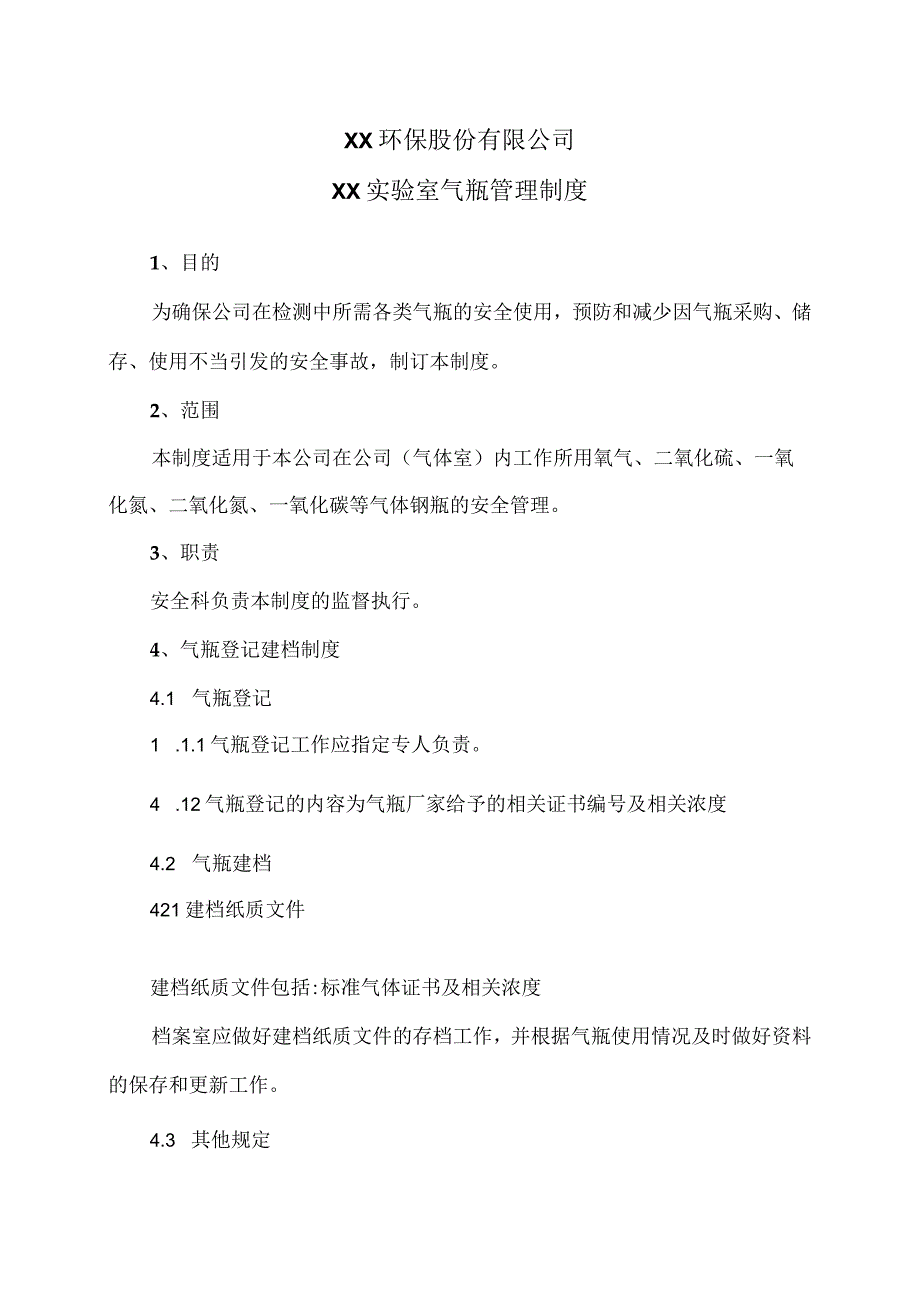 XX环保股份有限公司

XX实验室气瓶管理制度

1、目的

为确保公司在检测中所需各类气瓶的安全使用，预防和减少因气瓶采购、储存、使用不当引发的安全事故，制订本制度。

2、范围

本制度适用于本公司在公司（气体室）内工作所用氧气、二氧化硫、一氧化氮、二氧化氮、一氧化碳等气体钢瓶的安全管理。

3、职责

安全科负责本制度的监督执行。

4、气瓶登记建档制度

4.1 气瓶登记

1 .1.1气瓶登记工作应指定专人负责。

4 .12气瓶登记的内容为气瓶厂家给予的相关证书编号及相关浓度

4.2 气瓶建档

421建档纸质文件

建档纸质文件包括:标准气体证书及相关浓度

档案室应做好建档纸质文件的存档工作，并根据气瓶使用情况及时做好资料的保存和更新工作。

4.3 其他规定